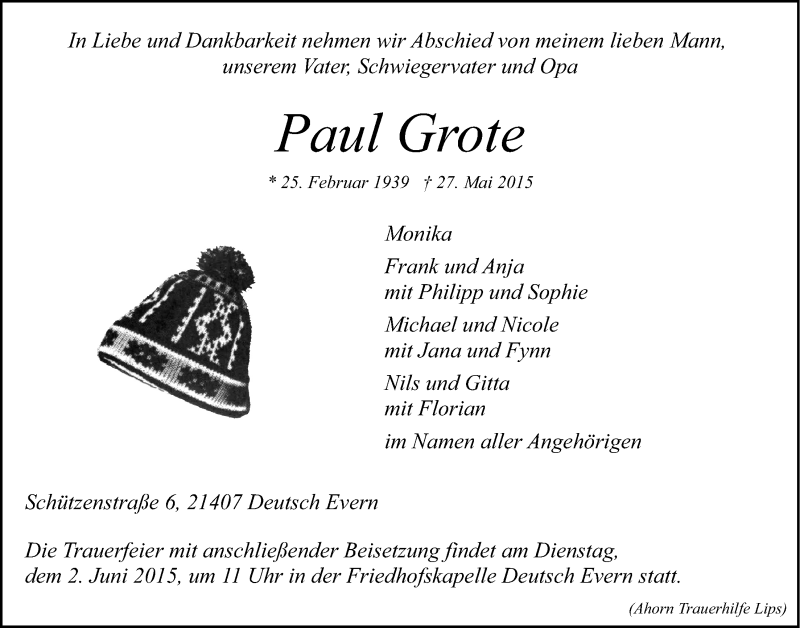 In Liebe und Dankbarkeit nehmen wir Abschied von meinem lieben Mann, unserem Vater, Schwiegervater und Opa

Paul Grote

* 25. Februar 1939 † 27. Mai 2015

Monika

Frank und Anja
mit Philipp und Sophie

Michael und Nicole
mit Jana und Fynn

Nils und Gitta
mit Florian

im Namen aller Angehörigen

Schützenstraße 6, 21407 Deutsch Evern

Die Trauerfeier mit anschließender Beisetzung findet am Dienstag, dem 2. Juni 2015, um 11 Uhr in der Friedhofskapelle Deutsch Evern statt.

(Ahorn Trauerhilfe Lips)